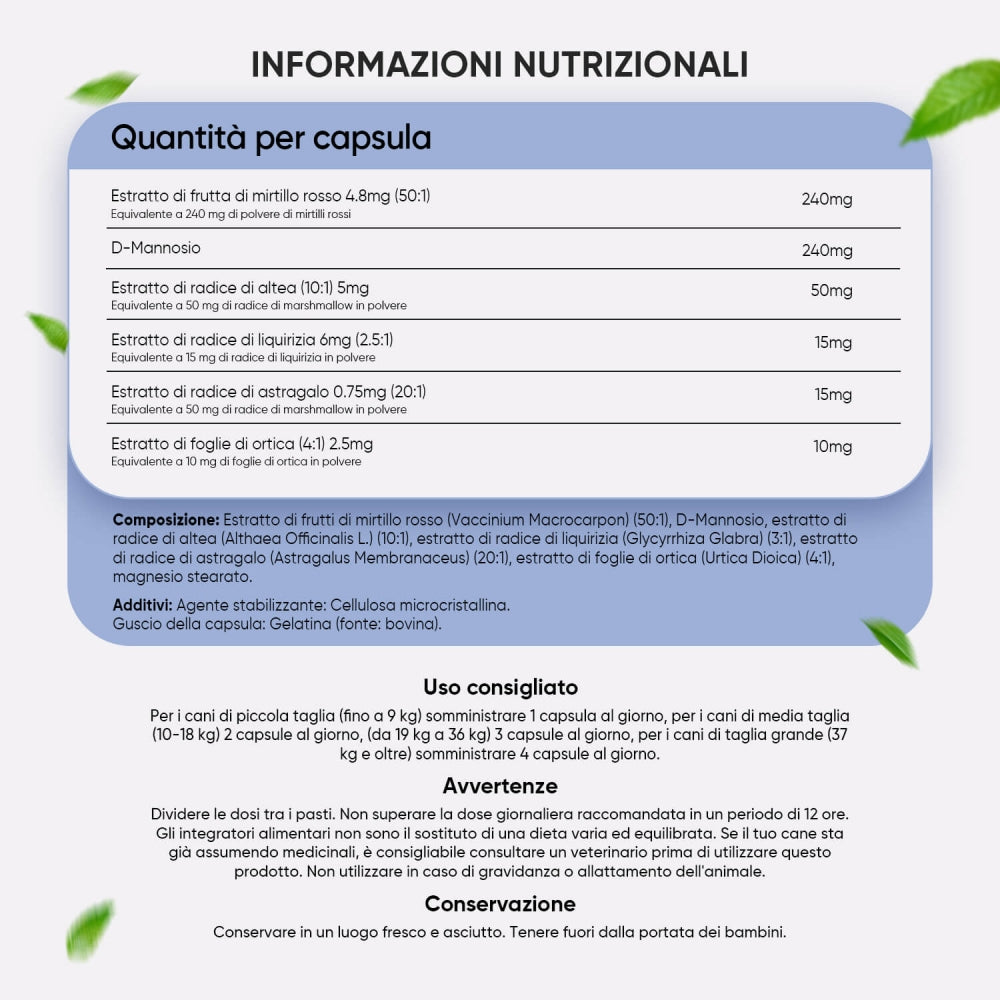 INFORMAZIONI NUTRIZIONALI

Quantità per capsula

Estratto di frutta di mirtillo rosso 4.8mg (50:1)
Equivalente a 240 mg di polvere di mirtilli rossi
240mg

D-Mannosio
240mg

Estratto di radice di altea (10:1) 5mg
Equivalente a 50 mg di radice di marshmallow in polvere
50mg

Estratto di radice di liquirizia 6mg (2.5:1)
Equivalente a 15 mg di radice di liquirizia in polvere
15mg

Estratto di radice di astragalo 0.75mg (20:1)
Equivalente a 50 mg di radice di marshmallow in polvere
15mg

Estratto di foglie di ortica (4:1) 2.5mg
Equivalente a 10 mg di foglie di ortica in polvere
10mg

Composizione: Estratto di frutti di mirtillo rosso (Vaccinium Macrocarpon) (50:1), D-Mannosio, estratto di radice di altea (Althaea Officinalis L.) (10:1), estratto di radice di liquirizia (Glycyrrhiza Glabra) (3:1), estratto di radice di astragalo (Astragalus Membranaceus) (20:1), estratto di foglie di ortica (Urtica Dioica) (4:1), magnesio stearato.

Additivi: Agente stabilizzante: Cellulosa microcristallina.
Guscio della capsula: Gelatina (fonte: bovina).

Uso consigliato

Per i cani di piccola taglia (fino a 9 kg) somministrare 1 capsula al giorno, per i cani di media taglia (10-18 kg) 2 capsule al giorno, (da 19 kg a 36 kg) 3 capsule al giorno, per i cani di taglia grande (37 kg e oltre) somministrare 4 capsule al giorno.

Avvertenze

Dividere le dosi tra i pasti. Non superare la dose giornaliera raccomandata in un periodo di 12 ore. Gli integratori alimentari non sono il sostituto di una dieta varia ed equilibrata. Se il tuo cane sta già assumendo medicinali, è consigliabile consultare un veterinario prima di utilizzare questo prodotto. Non utilizzare in caso di gravidanza o allattamento dell'animale.

Conservazione

Conservare in un luogo fresco e asciutto. Tenere fuori dalla portata dei bambini.